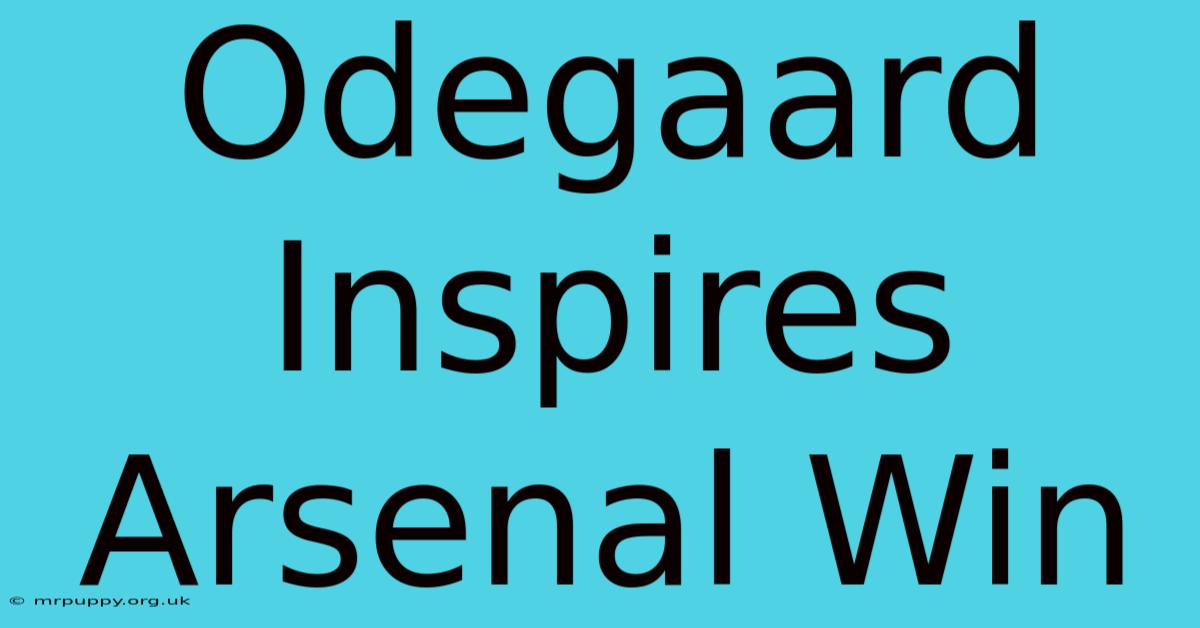 Odegaard Inspires Arsenal Win

© mrpuppy.org.uk